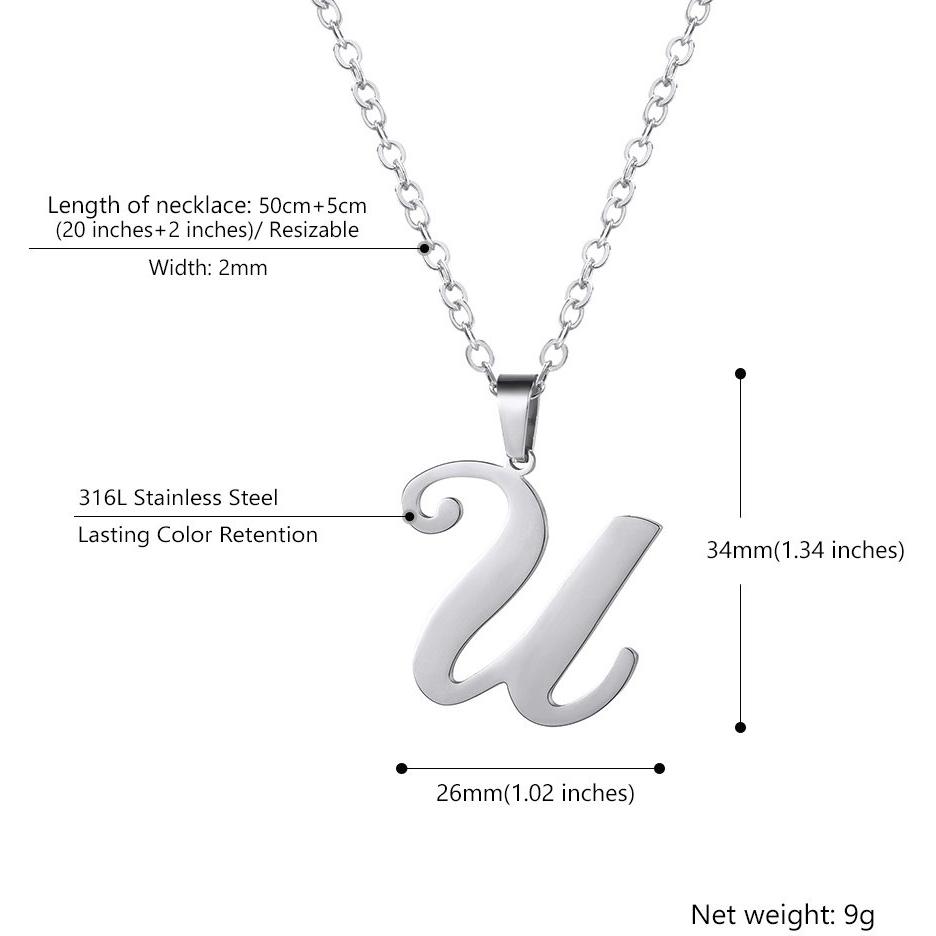 Length of necklace: 50cm+5cm
(20 inches+2 inches)/ Resizable

Width: 2mm

316L Stainless Steel

Lasting Color Retention

34mm(1.34 inches)

26mm(1.02 inches)

Net weight: 9g